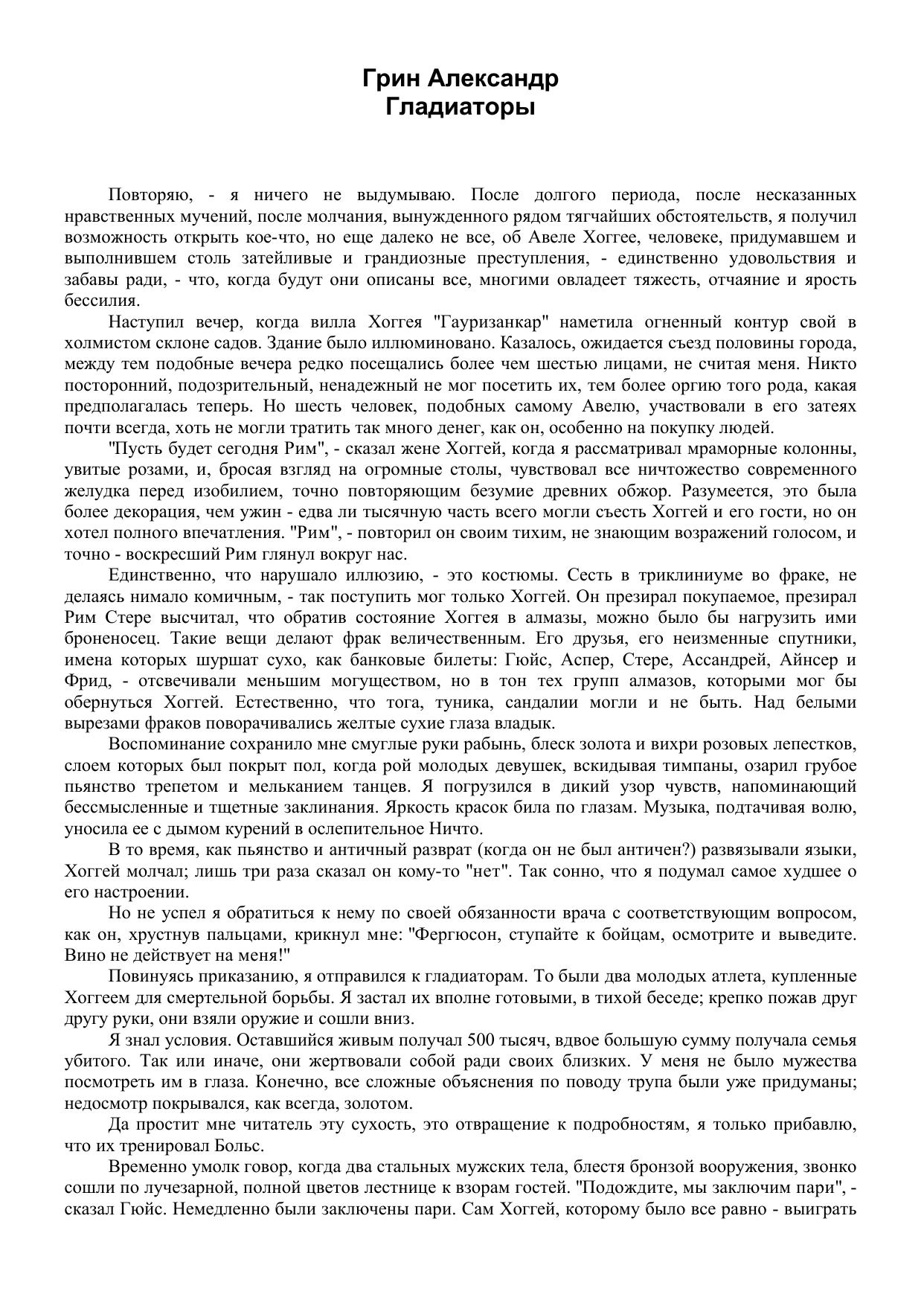 Грин Александр
Гладиаторы

Повторяю, - я ничего не выдумываю. После долгого периода, после несказанных нравственных мучений, после молчания, вынужденного рядом тягчайших обстоятельств, я получил возможность открыть кое-что, но еще далеко не все, об Авеле Хоггее, человеке, придумавшем и выполнившем столь затейливые и грандиозные преступления, - единственно удовольствия и забавы ради, - что, когда будут они описаны все, многими овладеет тяжесть, отчаяние и ярость бессилия.

Наступил вечер, когда вилла Хоггея "Гауризанкар" наметила огненный контур свой в холмистом склоне садов. Здание было иллюминовано. Казалось, ожидается съезд половины города, между тем подобные вечера редко посещались более чем шестью лицами, не считая меня. Никто посторонний, подозрительный, ненадежный не мог посетить их, тем более оргию того рода, какая предполагалась теперь. Но шесть человек, подобных самому Авелю, участвовали в его затеях почти всегда, хоть не могли тратить так много денег, как он, особенно на покупку людей.

"Пусть будет сегодня Рим", - сказал жене Хоггей, когда я рассматривал мраморные колонны, увитые розами, и, бросая взгляд на огромные столы, чувствовал все ничтожество современного желудка перед изобилием, точно повторяющим безумие древних обжор. Разумеется, это была более декорация, чем ужин - едва ли тысячную часть всего могли съесть Хоггей и его гости, но он хотел полного впечатления. "Рим", - повторил он своим тихим, не знающим возражений голосом, и точно - воскресший Рим глянул вокруг нас.

Единственно, что нарушало иллюзию, - это костюмы. Сесть в триклиниуме во фраке, не делаясь нимало комичным, - так поступить мог только Хоггей. Он презирал покупаемое, презирал Рим Стере высчитал, что обратив состояние Хоггея в алмазы, можно было бы нагрузить ими броненосец. Такие вещи делают фрак величественным. Его друзья, его неизменные спутники, имена которых шуршат сухо, как банковые билеты: Гюйс, Аспер, Стере, Ассандрей, Айнсер и Фрид, - отсвечивали меньшим могуществом, но в тон тех групп алмазов, которыми мог бы обернуться Хоггей. Естественно, что тога, туника, сандалии могли и не быть. Над белыми вырезами фраков поворачивались желтые сухие глаза владык.

Воспоминание сохранило мне смуглые руки рабынь, блеск золота и вихри розовых лепестков, слоем которых был покрыт пол, когда рой молодых девушек, вскидывая тимпаны, озарил грубое пьянство трепетом и мельканием танцев. Я погрузился в дикий узор чувств, напоминающий бессмысленные и тщетные заклинания. Яркость красок била по глазам. Музыка, подтачивая волю, уносила ее с дымом курений в ослепительное Ничто.

В то время, как пьянство и античный разврат (когда он не был античен?) развязывали языки, Хоггей молчал; лишь три раза сказал он кому-то "нет". Так сонно, что я подумал самое худшее о его настроении.

Но не успел я обратиться к нему по своей обязанности врача с соответствующим вопросом, как он, хрустнув пальцами, крикнул мне: "Фергюсон, ступайте к бойцам, осмотрите и выведите. Вино не действует на меня!"

Повинуясь приказанию, я отправился к гладиаторам. То были два молодых атлета, купленные Хоггеем для смертельной борьбы. Я застал их вполне готовыми, в тихой беседе; крепко пожав друг другу руки, они взяли оружие и сошли вниз.

Я знал условия. Оставшийся живым получал 500 тысяч, вдвое большую сумму получала семья убитого. Так или иначе, они жертвовали собой ради своих близких. У меня не было мужества посмотреть им в глаза. Конечно, все сложные объяснения по поводу трупа были уже придуманы; недосмотр покрывался, как всегда, золотом.

Да простит мне читатель эту сухость, это отвращение к подробностям, я только прибавлю, что их тренировал Больс.

Временно умолк говор, когда два стальных мужских тела, блестя бронзой вооружения, звонко сошли по лучезарной, полной цветов лестнице к взорам гостей. "Подождите, мы заключим пари", - сказал Гюйс. Немедленно были заключены пари. Сам Хоггей, которому было все равно - выиграть